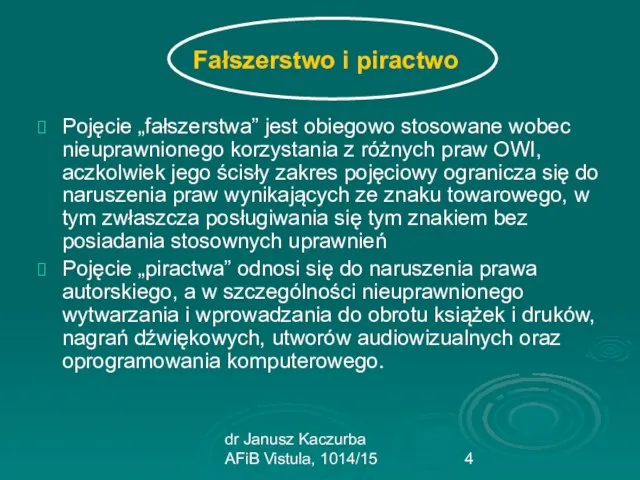 Fałszerstwo i piractwo

Pojęcie „fałszerstwa” jest obiegowo stosowane wobec nieuprawnionego korzystania z różnych praw OWI, aczkolwiek jego ścisły zakres pojęciowy ogranicza się do naruszenia praw wynikających ze znaku towarowego, w tym zwłaszcza posługiwania się tym znakiem bez posiadania stosownych uprawnień

Pojęcie „piractwa” odnosi się do naruszenia prawa autorskiego, a w szczególności nieuprawnionego wytwarzania i wprowadzania do obrotu książek i druków, nagrań dźwiękowych, utworów audiowizualnych oraz oprogramowania komputerowego.

dr Janusz Kaczurba
AFiB Vistula, 1014/15

4